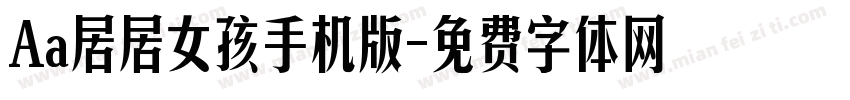 Aa居居女孩手机版-免费字体网

www.mian fei zi ti.com